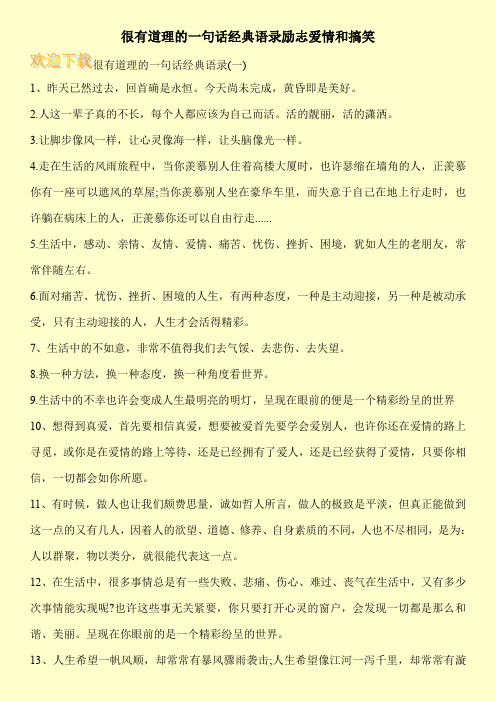 很有道理的一句话经典语录励志爱情和搞笑

欢迎下载

很有道理的一句话经典语录(一)

1、昨天已然过去，回首确是永恒。今天尚未完成，黄昏即是美好。

2.人这一辈子真的不长，每个人都应该为自己而活。活的靓丽，活的潇洒。

3.让脚步像风一样，让心灵像海一样，让头脑像光一样。

4.走在生活的风雨旅程中，当你羡慕别人住着高楼大厦时，也许瑟缩在墙角的人，正羡慕你有一座可以遮风的草屋;当你羡慕别人坐在豪华车里，而失意于自己在地上行走时，也许躺在病床上的人，正羡慕你还可以自由行走......

5.生活中，感动、亲情、友情、爱情、痛苦、忧伤、挫折、困境，犹如人生的老朋友，常常伴随左右。

6.面对痛苦、忧伤、挫折、困境的人生，有两种态度，一种是主动迎接，另一种是被动承受，只有主动迎接的人，人生才会活得精彩。

7、生活中的不如意，非常不值得我们去气馁、去悲伤、去失望。

8.换一种方法，换一种态度，换一种角度看世界。

9.生活中的不幸也许会变成人生最明亮的明灯，呈现在眼前的便是一个精彩纷呈的世界

10、想得到真爱，首先要相信真爱，想要被爱首先要学会爱别人，也许你还在爱情的路上寻觅，或你是在爱情的路上等待，还是已经拥有了爱人，还是已经获得了爱情，只要你相信，一切都会如你所愿。

11、有时候，做人也让我们颇费思量，诚如哲人所言，做人的极致是平淡，但真正能做到这一点的又有几人，因着人的欲望、道德、修养、自身素质的不同，人也不尽相同，是为：人以群聚，物以类分，就很能代表这一点。

12、在生活中，很多事情总是有一些失败、悲痛、伤心、难过、丧气在生活中，又有多少次事情能实现呢?也许这些事无关紧要，你只要打开心灵的窗户，会发现一切都是那么和谐、美丽。呈现在你眼前的是一个精彩纷呈的世界。

13、人生希望一帆风顺，却常常有暴风骤雨袭击;人生希望像江河一泻千里，却常常有漩